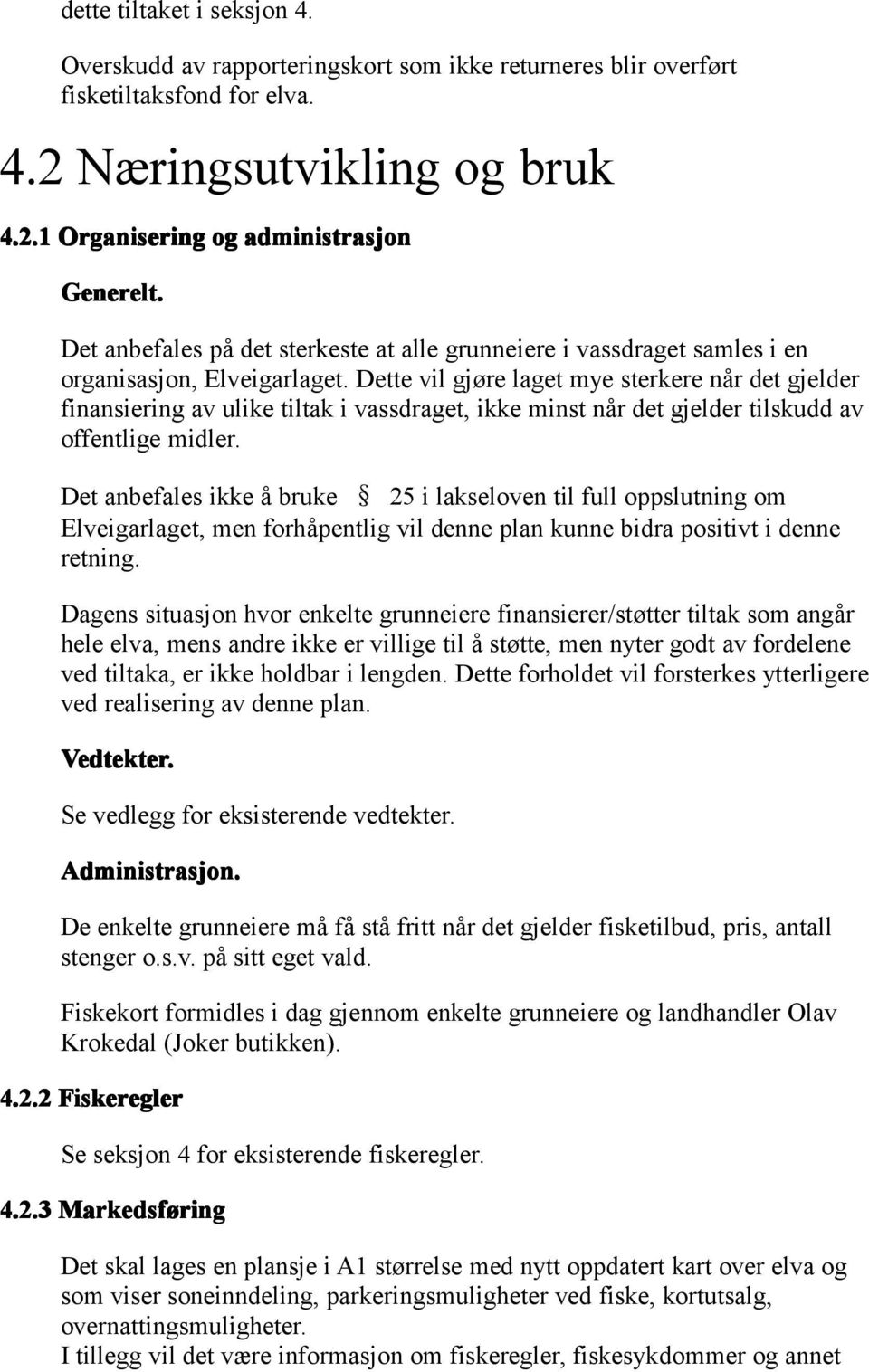 dette tiltaket i seksjon 4.

Overskudd av rapporteringskort som ikke returneres blir overført fisketiltaksfond for elva.

4.2 Næringsutvikling og bruk

4.2.1 Organisering og administrasjon

Generelt.

Det anbefales på det sterkeste at alle grunneiere i vassdraget samles i en organisasjon, Elveigarlaget. Dette vil gjøre laget mye sterkere når det gjelder finansiering av ulike tiltak i vassdraget, ikke minst når det gjelder tilskudd av offentlige midler.

Det anbefales ikke å bruke § 25 i lakseloven til full oppslutning om Elveigarlaget, men forhåpentlig vil denne plan kunne bidra positivt i denne retning.

Dagens situasjon hvor enkelte grunneiere finansierer/støtter tiltak som angår hele elva, mens andre ikke er villige til å støtte, men nyter godt av fordelene ved tiltaka, er ikke holdbar i lengden. Dette forholdet vil forsterkes ytterligere ved realisering av denne plan.

Vedtekter.

Se vedlegg for eksisterende vedtekter.

Administrasjon.

De enkelte grunneiere må få stå fritt når det gjelder fisketilbud, pris, antall stenger o.s.v. på sitt eget vald.

Fiskekort formidles i dag gjennom enkelte grunneiere og landhandler Olav Krokedal (Joker butikken).

4.2.2 Fiskeregler

Se seksjon 4 for eksisterende fiskeregler.

4.2.3 Markedsføring

Det skal lages en plansje i A1 størrelse med nytt oppdatert kart over elva og som viser soneinndeling, parkeringsmuligheter ved fiske, kortutsalg, overnattingsmuligheter.
I tillegg vil det være informasjon om fiskeregler, fiskesykdommer og annet